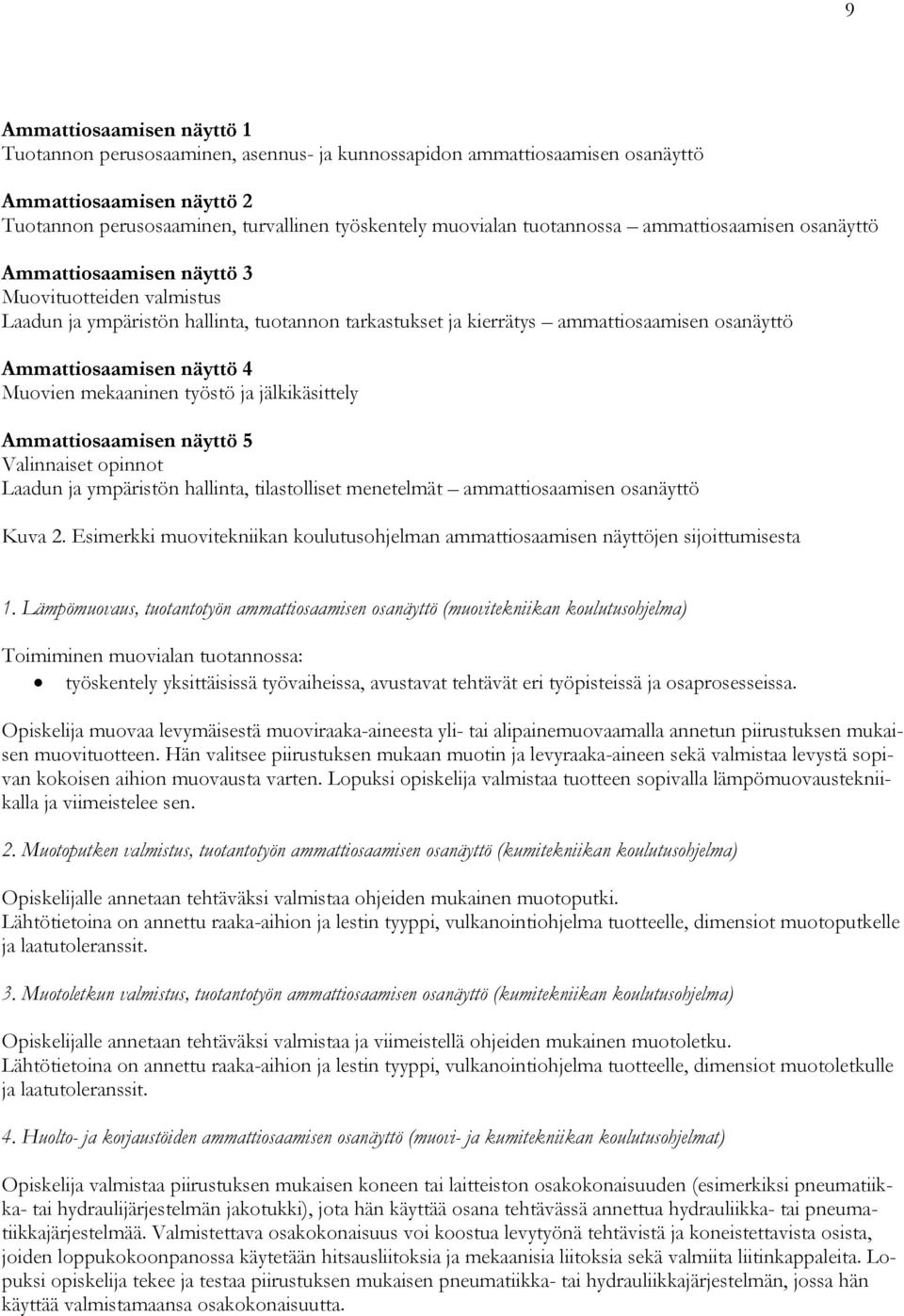 9

Ammattiosaamisen näyttö 1
Tuotannon perusosaaminen, asennus- ja kunnossapidon ammattiosaamisen osanäyttö

Ammattiosaamisen näyttö 2
Tuotannon perusosaaminen, turvallinen työskentely muovialan tuotannossa – ammattiosaamisen osanäyttö

Ammattiosaamisen näyttö 3
Muovituotteiden valmistus
Laadun ja ympäristön hallinta, tuotannon tarkastukset ja kierrätys – ammattiosaamisen osanäyttö

Ammattiosaamisen näyttö 4
Muovien mekaaninen työstö ja jälkikäsittely

Ammattiosaamisen näyttö 5
Valinnaiset opinnot
Laadun ja ympäristön hallinta, tilastolliset menetelmät – ammattiosaamisen osanäyttö

Kuva 2. Esimerkki muovitekniikan koulutusohjelman ammattiosaamisen näyttöjen sijoittumisesta

1. Lämpömuovaus, tuotantotyön ammattiosaamisen osanäyttö (muovitekniikan koulutusohjelma)

Toimiminen muovialan tuotannossa:
• työskentely yksittäisissä työvaiheissa, avustavat tehtävät eri työpisteissä ja osaprosesseissa.

Opiskelija muovaa levymäisestä muoviraaka-aineesta yli- tai alipainemuovaamalla annetun piirustuksen mukaisen muovituotteen. Hän valitsee piirustuksen mukaan muotin ja levyraaka-aineen sekä valmistaa levystä sopivan kokoisen aihion muovausta varten. Lopuksi opiskelija valmistaa tuotteen sopivalla lämpömuovaustekniikalla ja viimeistelee sen.

2. Muotoputken valmistus, tuotantotyön ammattiosaamisen osanäyttö (kumitekniikan koulutusohjelma)

Opiskelijalle annetaan tehtäväksi valmistaa ohjeiden mukainen muotoputki.
Lähtötietoina on annettu raaka-aihion ja lestin tyyppi, vulkanointiohjelma tuotteelle, dimensiot muotoputkelle ja laatutoleranssit.

3. Muotoletkun valmistus, tuotantotyön ammattiosaamisen osanäyttö (kumitekniikan koulutusohjelma)

Opiskelijalle annetaan tehtäväksi valmistaa ja viimeistellä ohjeiden mukainen muotoletku.
Lähtötietoina on annettu raaka-aihion ja lestin tyyppi, vulkanointiohjelma tuotteelle, dimensiot muotoletkulle ja laatutoleranssit.

4. Huolto- ja korjaustöiden ammattiosaamisen osanäyttö (muovi- ja kumitekniikan koulutusohjelmat)

Opiskelija valmistaa piirustuksen mukaisen koneen tai laitteiston osakokonaisuuden (esimerkiksi pneumatiikka- tai hydraulijärjestelmän jakotukki), jota hän käyttää osana tehtävässä annettua hydrauliikka- tai pneumatiikkajärjestelmää. Valmistettava osakokonaisuus voi koostua levytyönä tehtävistä ja koneistettavista osista, joiden loppukokoonpanossa käytetään hitsausliitoksia ja mekaanisia liitoksia sekä valmiita liitinkappaleita. Lopuksi opiskelija tekee ja testaa piirustuksen mukaisen pneumatiikka- tai hydrauliikkajärjestelmän, jossa hän käyttää valmistamaansa osakokonaisuutta.